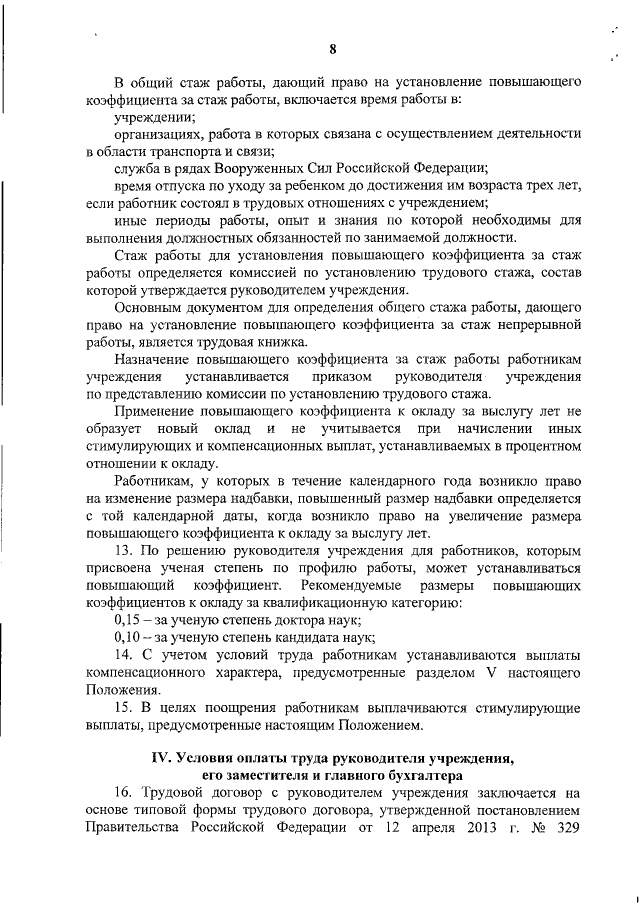 8

В общий стаж работы, дающий право на установление повышающего коэффициента за стаж работы, включается время работы в:

учреждении;

организациях, работа в которых связана с осуществлением деятельности в области транспорта и связи;

служба в рядах Вооруженных Сил Российской Федерации;

время отпуска по уходу за ребенком до достижения им возраста трех лет, если работник состоял в трудовых отношениях с учреждением;

иные периоды работы, опыт и знания по которой необходимы для выполнения должностных обязанностей по занимаемой должности.

Стаж работы для установления повышающего коэффициента за стаж работы определяется комиссией по установлению трудового стажа, состав которой утверждается руководителем учреждения.

Основным документом для определения общего стажа работы, дающего право на установление повышающего коэффициента за стаж непрерывной работы, является трудовая книжка.

Назначение повышающего коэффициента за стаж работы работникам учреждения устанавливается приказом руководителя учреждения по представлению комиссии по установлению трудового стажа.

Применение повышающего коэффициента к окладу за выслугу лет не образует новый оклад и не учитывается при начислении иных стимулирующих и компенсационных выплат, устанавливаемых в процентном отношении к окладу.

Работникам, у которых в течение календарного года возникло право на изменение размера надбавки, повышенный размер надбавки определяется с той календарной даты, когда возникло право на увеличение размера повышающего коэффициента к окладу за выслугу лет.

13. По решению руководителя учреждения для работников, которым присвоена ученая степень по профилю работы, может устанавливаться повышающий коэффициент. Рекомендуемые размеры повышающих коэффициентов к окладу за квалификационную категорию:

0,15 – за ученую степень доктора наук;

0,10 – за ученую степень кандидата наук;

14. С учетом условий труда работникам устанавливаются выплаты компенсационного характера, предусмотренные разделом V настоящего Положения.

15. В целях поощрения работникам выплачиваются стимулирующие выплаты, предусмотренные настоящим Положением.

IV. Условия оплаты труда руководителя учреждения, его заместителя и главного бухгалтера

16. Трудовой договор с руководителем учреждения заключается на основе типовой формы трудового договора, утвержденной постановлением Правительства Российской Федерации от 12 апреля 2013 г. № 329